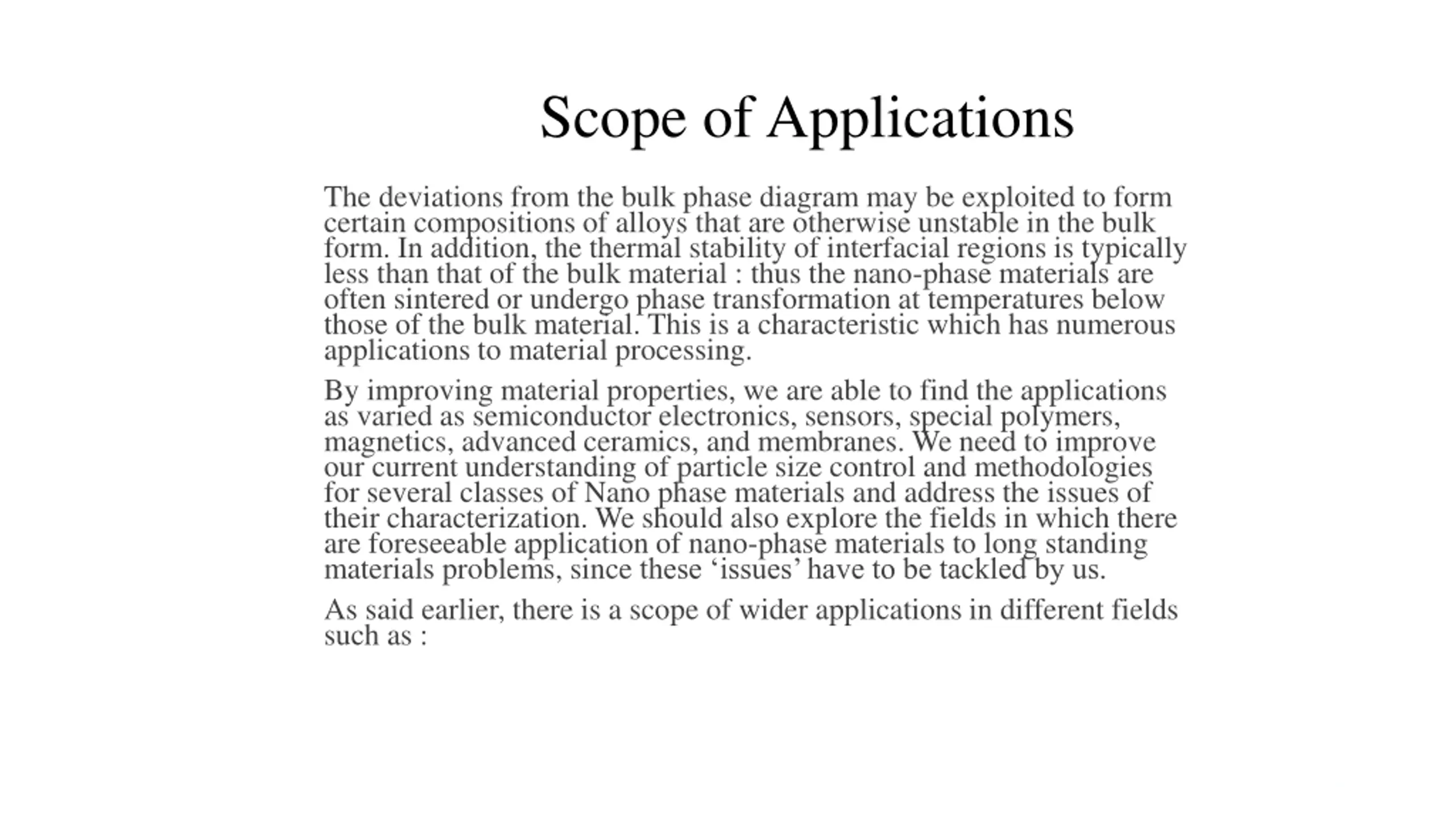 Scope of Applications

The deviations from the bulk phase diagram may be exploited to form certain compositions of alloys that are otherwise unstable in the bulk form. In addition, the thermal stability of interfacial regions is typically less than that of the bulk material : thus the nano-phase materials are often sintered or undergo phase transformation at temperatures below those of the bulk material. This is a characteristic which has numerous applications to material processing.

By improving material properties, we are able to find the applications as varied as semiconductor electronics, sensors, special polymers, magnetics, advanced ceramics, and membranes. We need to improve our current understanding of particle size control and methodologies for several classes of Nano phase materials and address the issues of their characterization. We should also explore the fields in which there are foreseeable application of nano-phase materials to long standing materials problems, since these ‘issues’ have to be tackled by us.

As said earlier, there is a scope of wider applications in different fields such as :